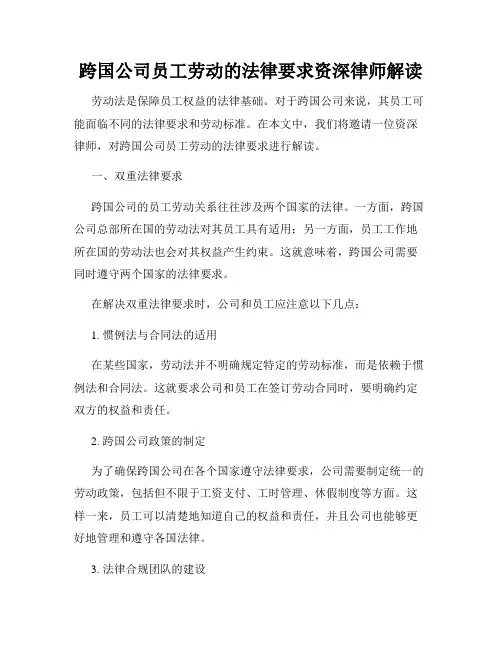 跨国公司员工劳动的法律要求资深律师解读

劳动法是保障员工权益的法律基础。对于跨国公司来说，其员工可能面临不同的法律要求和劳动标准。在本文中，我们将邀请一位资深律师，对跨国公司员工劳动的法律要求进行解读。

一、双重法律要求

跨国公司的员工劳动关系往往涉及两个国家的法律。一方面，跨国公司总部所在国的劳动法对其员工具有适用；另一方面，员工工作地所在国的劳动法也会对其权益产生约束。这就意味着，跨国公司需要同时遵守两个国家的法律要求。

在解决双重法律要求时，公司和员工应注意以下几点：

1. 惯例法与合同法的适用

在某些国家，劳动法并不明确规定特定的劳动标准，而是依赖于惯例法和合同法。这就要求公司和员工在签订劳动合同时，要明确约定双方的权益和责任。

2. 跨国公司政策的制定

为了确保跨国公司在各个国家遵守法律要求，公司需要制定统一的劳动政策，包括但不限于工资支付、工时管理、休假制度等方面。这样一来，员工可以清楚地知道自己的权益和责任，并且公司也能够更好地管理和遵守各国法律。

3. 法律合规团队的建设